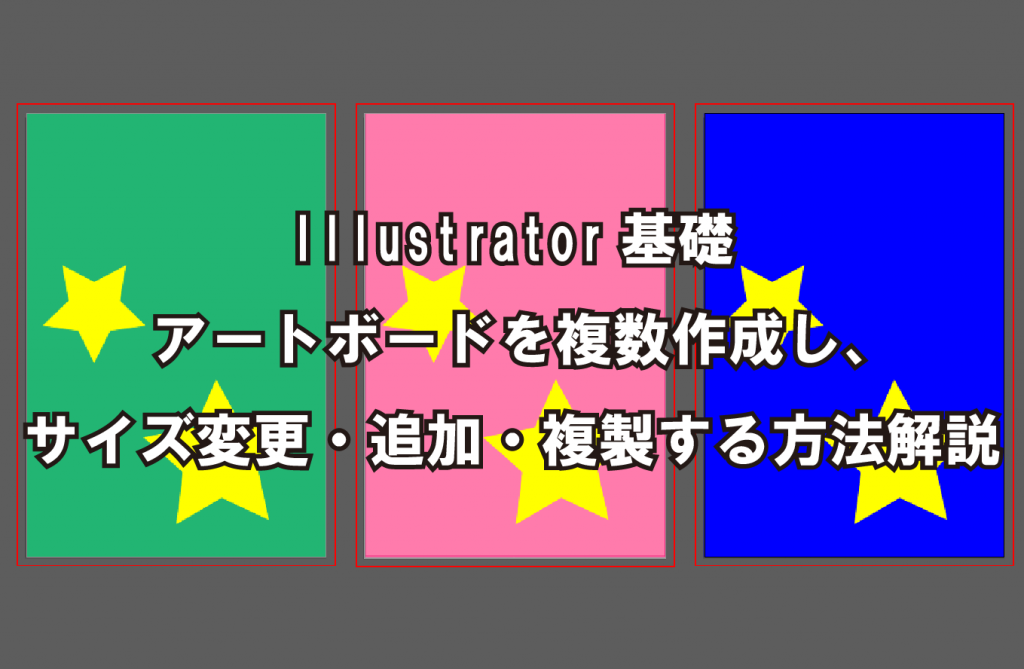 Illustrator 基礎
アートボードを複数作成し、
サイズ変更・追加・複製する方法解説